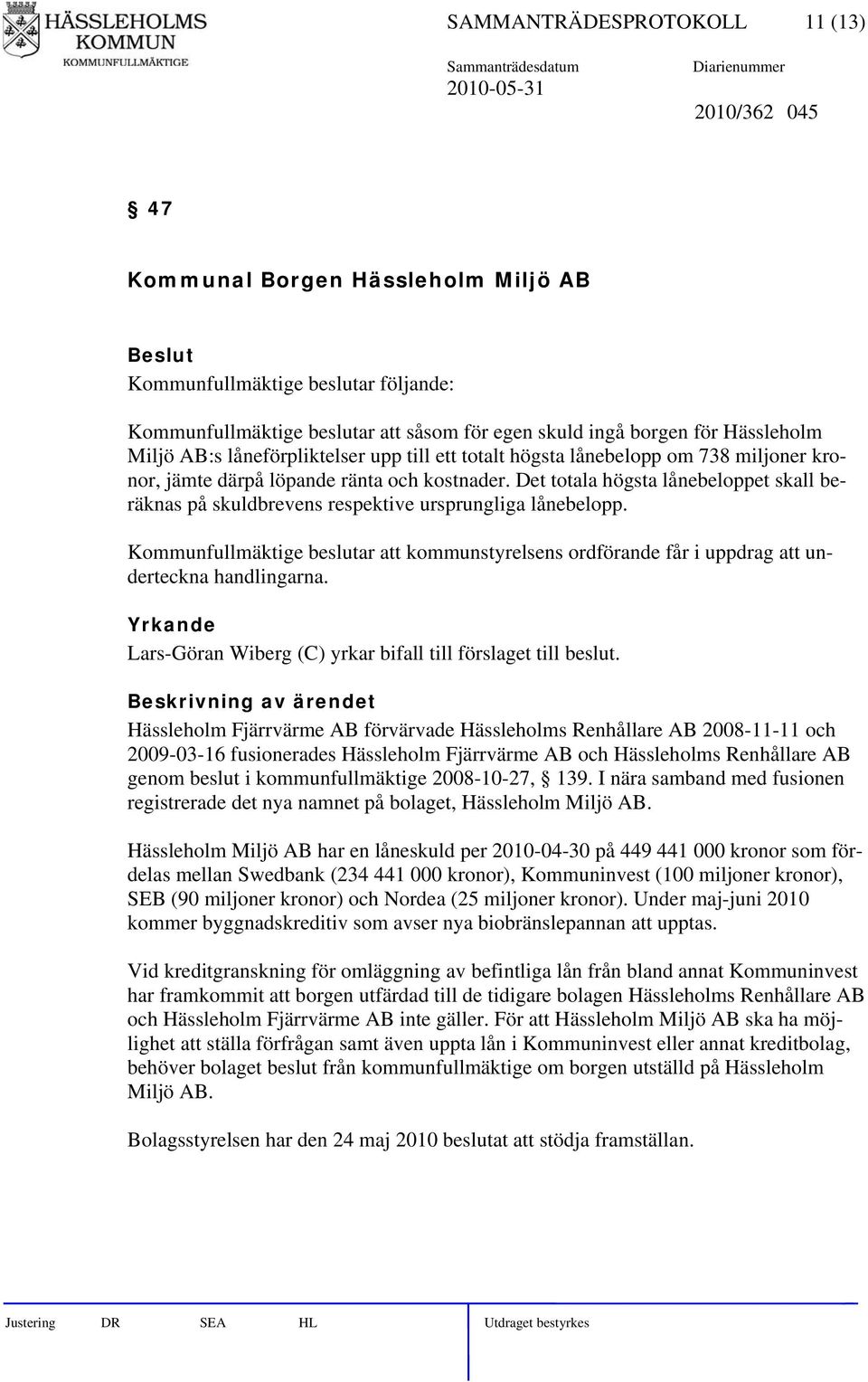 HÄSSLEHOLMS KOMMUN
KOMMUNFULLMÄKTIGE

SAMMANTRÄDESPROTOKOLL 11 (13)

Sammanträdesdatum
2010-05-31

Diarienummer
2010/362 045

§ 47

Kommunal Borgen Hässleholm Miljö AB

Beslut
Kommunfullmäktige beslutar följande:

Kommunfullmäktige beslutar att såsom för egen skuld ingå borgen för Hässleholm Miljö AB:s låneförpliktelser upp till ett totalt högsta lånebelopp om 738 miljoner kronor, jämte därpå löpande ränta och kostnader. Det totala högsta lånebeloppet skall beräknas på skuldbrevens respektive ursprungliga lånebelopp.

Kommunfullmäktige beslutar att kommunstyrelsens ordförande får i uppdrag att underteckna handlingarna.

Yrkande
Lars-Göran Wiberg (C) yrkar bifall till förslaget till beslut.

Beskrivning av ärendet
Hässleholm Fjärrvärme AB förvärvade Hässleholms Renhållare AB 2008-11-11 och 2009-03-16 fusionerades Hässleholm Fjärrvärme AB och Hässleholms Renhållare AB genom beslut i kommunfullmäktige 2008-10-27, § 139. I nära samband med fusionen registrerade det nya namnet på bolaget, Hässleholm Miljö AB.

Hässleholm Miljö AB har en låneskuld per 2010-04-30 på 449 441 000 kronor som fördelas mellan Swedbank (234 441 000 kronor), Kommuninvest (100 miljoner kronor), SEB (90 miljoner kronor) och Nordea (25 miljoner kronor). Under maj-juni 2010 kommer byggnadskreditiv som avser nya biobränslepannan att upptas.

Vid kreditgranskning för omläggning av befintliga lån från bland annat Kommuninvest har framkommit att borgen utfärdad till de tidigare bolagen Hässleholms Renhållare AB och Hässleholm Fjärrvärme AB inte gäller. För att Hässleholm Miljö AB ska ha möjlighet att ställa förfrågan samt även uppta lån i Kommuninvest eller annat kreditbolag, behöver bolaget beslut från kommunfullmäktige om borgen utställd på Hässleholm Miljö AB.

Bolagsstyrelsen har den 24 maj 2010 beslutat att stödja framställan.

Justering DR SEA HL Utdraget bestyrkes